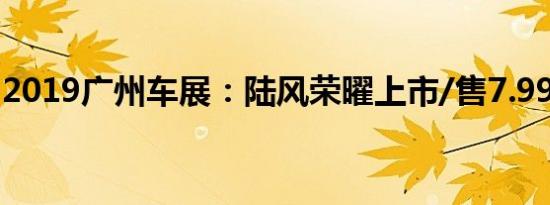 2019广州车展：陆风荣曜上市/售7.99